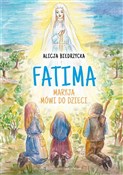 ALICJA BIEDRZYCKA

FATIMA

MARYJA MÓWI DO DZIECI